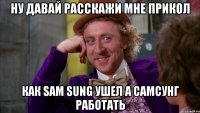 НУ ДАВАЙ РАССКАЖИ МНЕ ПРИКОЛ

КАК SAM SUNG УШЕЛ А САМСУНГ РАБОТАТЬ